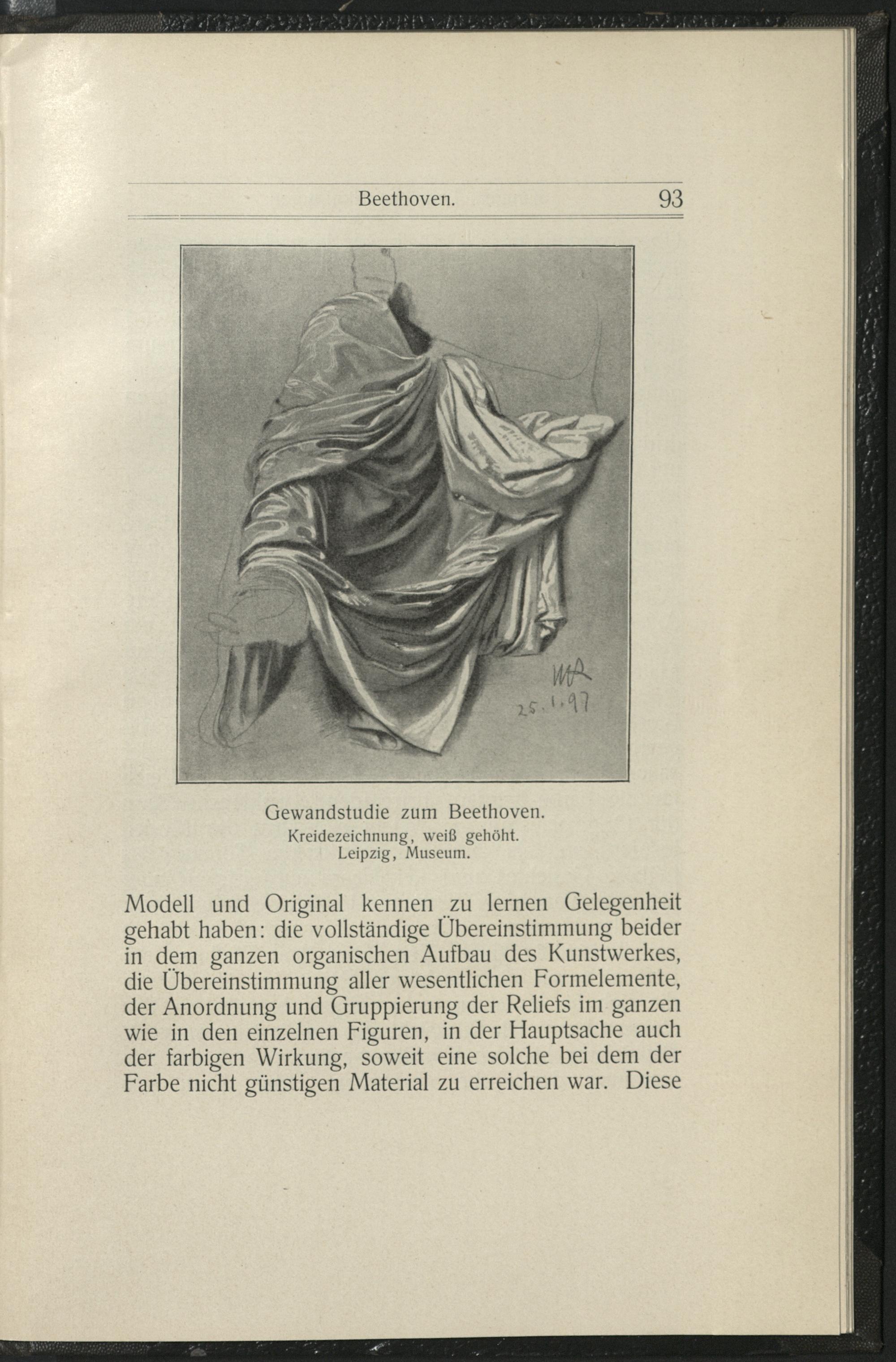 Beethoven. 93

MK
25.1.97

Gewandstudie zum Beethoven.
Kreidezeichnung, weiß gehöht.
Leipzig, Museum.

Modell und Original kennen zu lernen Gelegenheit gehabt haben: die vollständige Übereinstimmung beider in dem ganzen organischen Aufbau des Kunstwerkes, die Übereinstimmung aller wesentlichen Formelemente, der Anordnung und Gruppierung der Reliefs im ganzen wie in den einzelnen Figuren, in der Hauptsache auch der farbigen Wirkung, soweit eine solche bei dem der Farbe nicht günstigen Material zu erreichen war. Diese